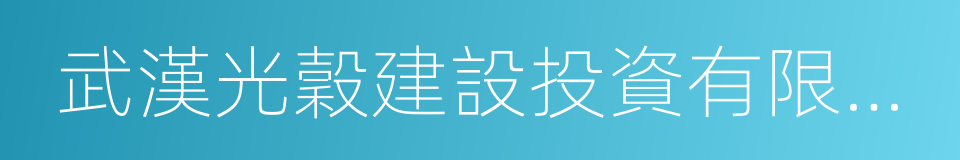 武漢光穀建設投資有限...